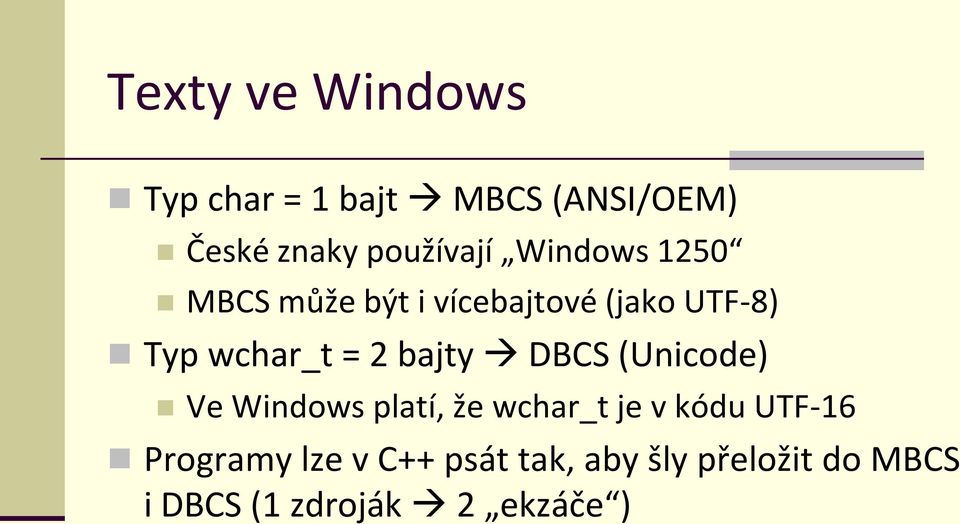 Texty ve Windows

Typ char = 1 bajt → MBCS (ANSI/OEM)

České znaky používají „Windows 1250“

MBCS může být i vícebajtové (jako UTF-8)

Typ wchar_t = 2 bajty → DBCS (Unicode)

Ve Windows platí, že wchar_t je v kódu UTF-16

Programy lze v C++ psát tak, aby šly přeložit do MBCS i DBCS (1 zdroják → 2 „ekzáče“)